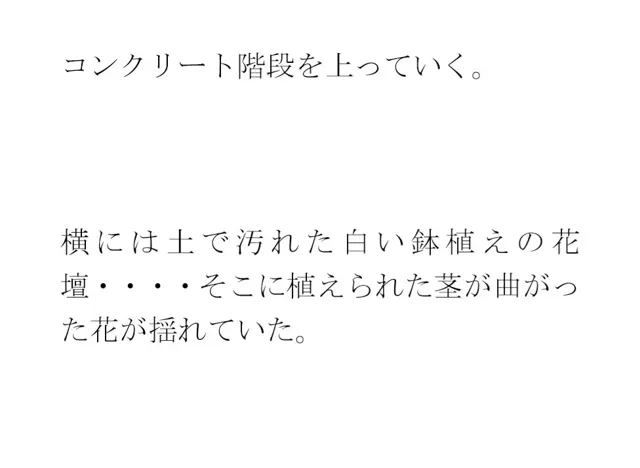 コンクリート階段を上っていく。

横には土で汚れた白い鉢植えの花壇・・・・そこに植えられた茎が曲がった花が揺れていた。